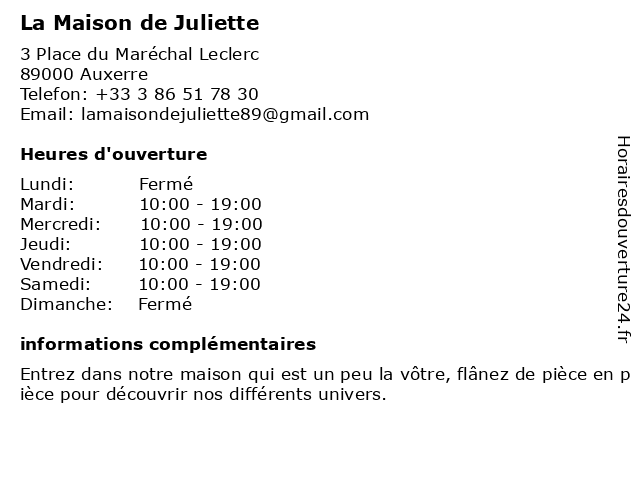 La Maison de Juliette

3 Place du Maréchal Leclerc
89000 Auxerre
Telefon: +33 3 86 51 78 30
Email: lamaisondejuliette89@gmail.com

Heures d'ouverture

Lundi: Fermé
Mardi: 10:00 - 19:00
Mercredi: 10:00 - 19:00
Jeudi: 10:00 - 19:00
Vendredi: 10:00 - 19:00
Samedi: 10:00 - 19:00
Dimanche: Fermé

informations complémentaires

Entrez dans notre maison qui est un peu la vôtre, flânez de pièce en pièce pour découvrir nos différents univers.

Horairesdouverture24.fr